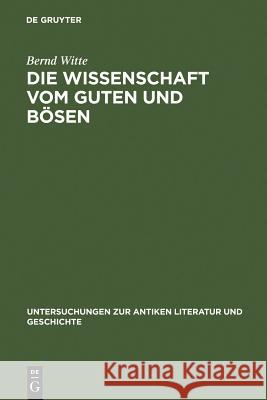 DE GRUYTER

Bernd Witte

DIE WISSENSCHAFT VOM GUTEN UND BÖSEN

UNTERSUCHUNGEN ZUR ANTIKEN LITERATUR UND GESCHICHTE

DE G

Kraina Książek